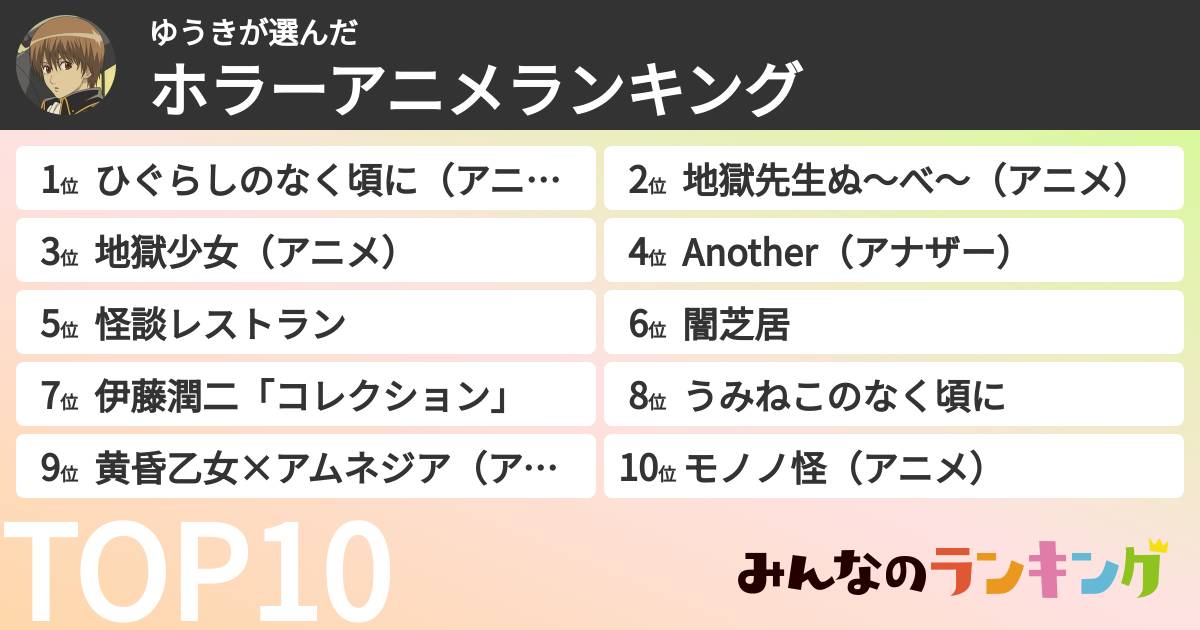 ゆうきが選んだ
ホラーアニメランキング

1位 ひぐらしのなく頃に（アニ…
2位 地獄先生ぬ〜べ〜（アニメ）
3位 地獄少女（アニメ）
4位 Another（アナザー）
5位 怪談レストラン
6位 闇芝居
7位 伊藤潤二「コレクション」
8位 うみねこのなく頃に
9位 黄昏乙女×アムネジア（ア…
10位 モノノ怪（アニメ）

TOP10

みんなのランキング